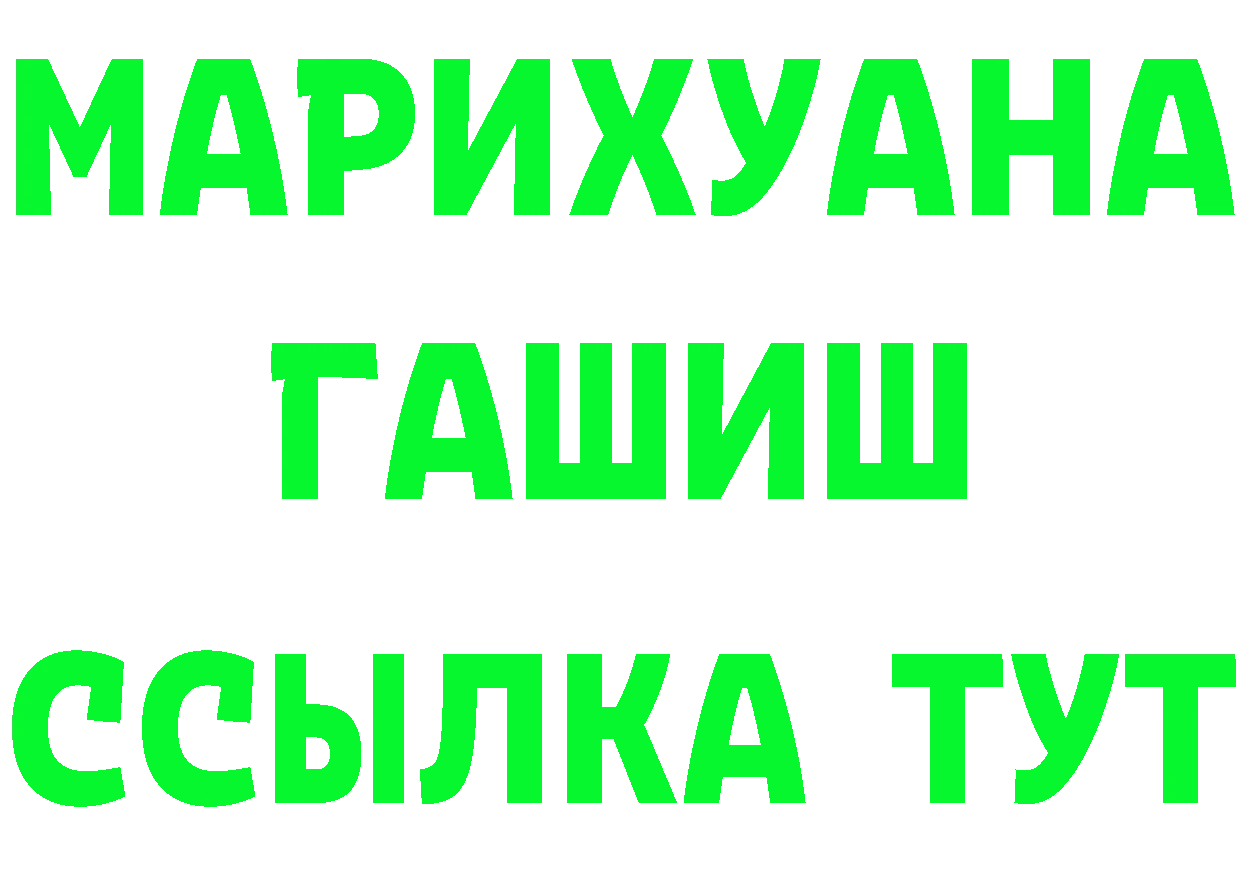 МАРИХУАНА
ГАШИШ
ССЫЛКА ТУТ